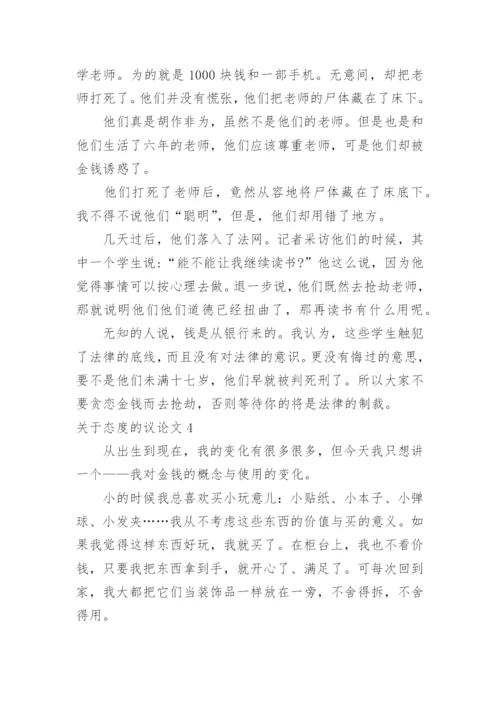 学老师。为的就是 1000 块钱和一部手机。无意间，却把老师打死了。他们并没有慌张，他们把老师的尸体藏在了床下。

他们真是胡作非为，虽然不是他们的老师。但是也是和他们生活了六年的老师，他们应该尊重老师，可是他们却被金钱诱惑了。

他们打死了老师后，竟然从容地将尸体藏在了床底下。我不得不说他们“聪明”，但是，他们却用错了地方。

几天过后，他们落入了法网。记者采访他们的时候，其中一个学生说：“能不能让我继续读书？”他这么说，因为他觉得事情可以按心理去做。退一步说，他们既然去抢劫老师，那就说明他们他们道德已经扭曲了，那再读书有什么用呢。

无知的人说，钱是从银行来的。我认为，这些学生触犯了法律的底线，而且没有对法律的意识。更没有悔过的意思，要不是他们未满十七岁，他们早就被判死刑了。所以大家不要贪恋金钱而去抢劫，否则等待你的将是法律的制裁。

关于态度的议论文 4

从出生到现在，我的变化有很多很多，但今天我只想讲一个——我对金钱的概念与使用的变化。

小的时候我总喜欢买小玩意儿：小贴纸、小本子、小弹球、小发夹……我从不考虑这些东西的价值与买的意义。如果我觉得这样东西好玩，我就买了。在柜台上，我也不看价钱，只要我把东西拿到手，就开心了、满足了。可每次回到家，我大都把它们当装饰品一样放在一旁，不舍得拆，不舍得用。